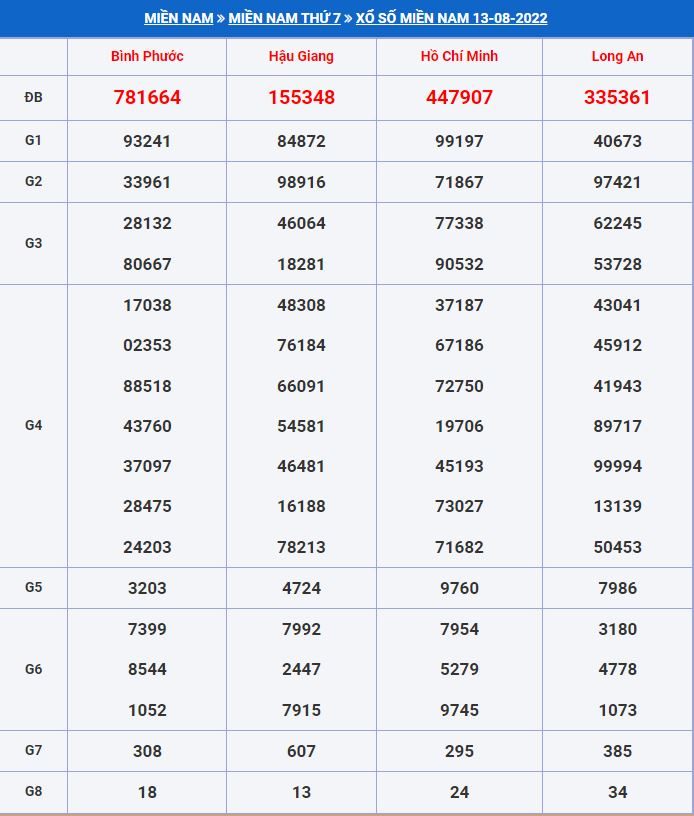 MIỀN NAM » MIỀN NAM THỨ 7 » XỔ SỐ MIỀN NAM 13-08-2022

| | Bình Phước | Hậu Giang | Hồ Chí Minh | Long An |
|---|---|---|---|---|
| ĐB | 781664 | 155348 | 447907 | 335361 |
| G1 | 93241 | 84872 | 99197 | 40673 |
| G2 | 33961 | 98916 | 71867 | 97421 |
| G3 | 28132 80667 | 46064 18281 | 77338 90532 | 62245 53728 |
| G4 | 17038 02353 88518 43760 37097 28475 24203 | 48308 76184 66091 54581 46481 16188 78213 | 37187 67186 72750 19706 45193 73027 71682 | 43041 45912 41943 89717 99994 13139 50453 |
| G5 | 3203 | 4724 | 9760 | 7986 |
| G6 | 7399 8544 1052 | 7992 2447 7915 | 7954 5279 9745 | 3180 4778 1073 |
| G7 | 308 | 607 | 295 | 385 |
| G8 | 18 | 13 | 24 | 34 |